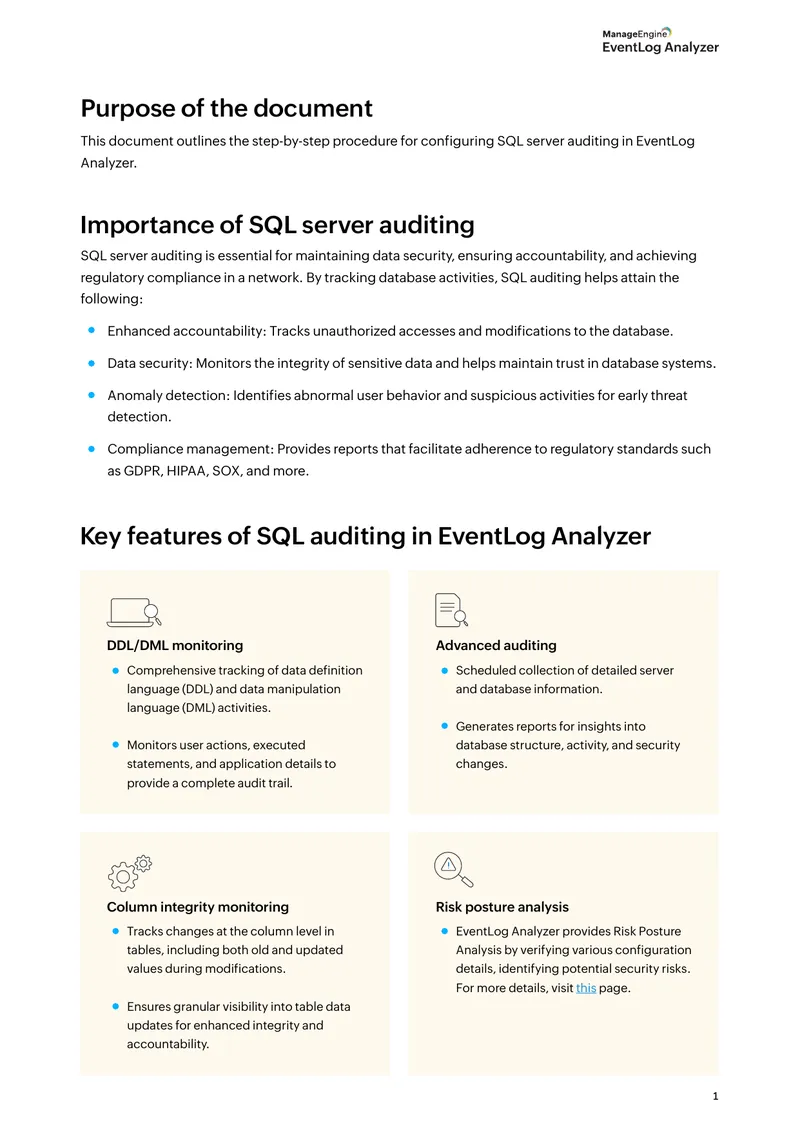 ManageEngine
EventLog Analyzer

Purpose of the document

This document outlines the step-by-step procedure for configuring SQL server auditing in EventLog Analyzer.

Importance of SQL server auditing

SQL server auditing is essential for maintaining data security, ensuring accountability, and achieving regulatory compliance in a network. By tracking database activities, SQL auditing helps attain the following:

• Enhanced accountability: Tracks unauthorized accesses and modifications to the database.
• Data security: Monitors the integrity of sensitive data and helps maintain trust in database systems.
• Anomaly detection: Identifies abnormal user behavior and suspicious activities for early threat detection.
• Compliance management: Provides reports that facilitate adherence to regulatory standards such as GDPR, HIPAA, SOX, and more.

Key features of SQL auditing in EventLog Analyzer

DDL/DML monitoring
• Comprehensive tracking of data definition language (DDL) and data manipulation language (DML) activities.
• Monitors user actions, executed statements, and application details to provide a complete audit trail.

Advanced auditing
• Scheduled collection of detailed server and database information.
• Generates reports for insights into database structure, activity, and security changes.

Column integrity monitoring
• Tracks changes at the column level in tables, including both old and updated values during modifications.
• Ensures granular visibility into table data updates for enhanced integrity and accountability.

Risk posture analysis
• EventLog Analyzer provides Risk Posture Analysis by verifying various configuration details, identifying potential security risks. For more details, visit this page.

1